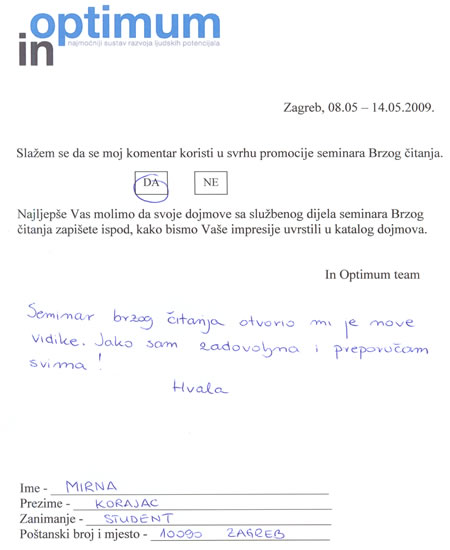 in optimum
najmoćniji sustav razvoja ljudskih potencijala

Zagreb, 08.05 – 14.05.2009.

Slažem se da se moj komentar koristi u svrhu promocije seminara Brzog čitanja.

DA NE

Najljepše Vas molimo da svoje dojmove sa službenog dijela seminara Brzog čitanja zapišete ispod, kako bismo Vaše impresije uvrstili u katalog dojmova.

In Optimum team

Seminar brzog čitanja otvorio mi je nove vidike. Jako sam zadovoljna i preporučam svima!

Hvala

Ime - MIRNA
Prezime - KORAJAC
Zanimanje - STUDENT
Poštanski broj i mjesto - 10090 ZAGREB